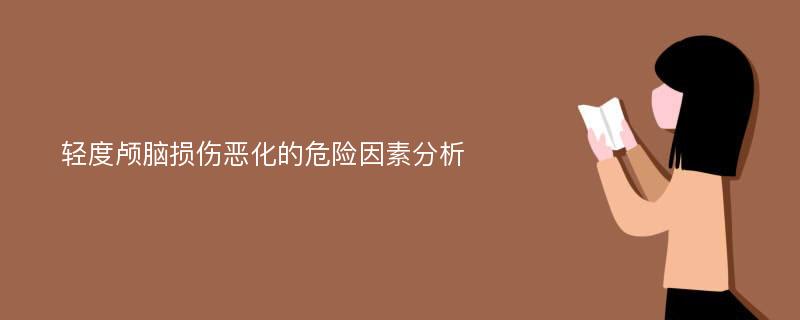 轻度颅脑损伤恶化的危险因素分析